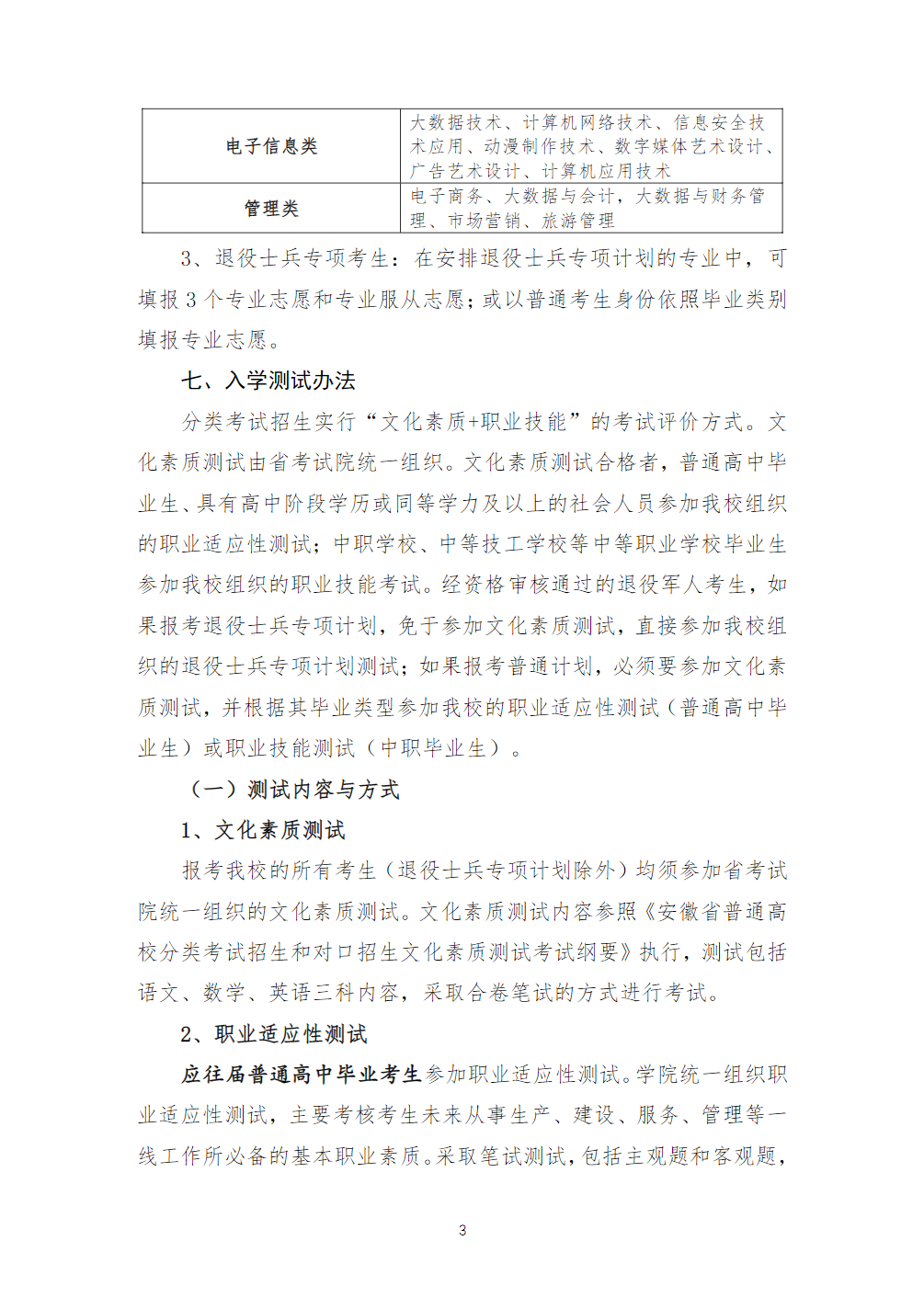 | 电子信息类 | 大数据技术、计算机网络技术、信息安全技术应用、动漫制作技术、数字媒体艺术设计、广告艺术设计、计算机应用技术 |
|---|---|
| 管理类 | 电子商务、大数据与会计，大数据与财务管理、市场营销、旅游管理 |

3、退役士兵专项考生：在安排退役士兵专项计划的专业中，可填报 3 个专业志愿和专业服从志愿；或以普通考生身份依照毕业类别填报专业志愿。

七、入学测试办法

分类考试招生实行“文化素质+职业技能”的考试评价方式。文化素质测试由省考试院统一组织。文化素质测试合格者，普通高中毕业生、具有高中阶段学历或同等学力及以上的社会人员参加我校组织的职业适应性测试；中职学校、中等技工学校等中等职业学校毕业生参加我校组织的职业技能考试。经资格审核通过的退役军人考生，如果报考退役士兵专项计划，免于参加文化素质测试，直接参加我校组织的退役士兵专项计划测试；如果报考普通计划，必须要参加文化素质测试，并根据其毕业类型参加我校的职业适应性测试（普通高中毕业生）或职业技能测试（中职毕业生）。

（一）测试内容与方式

1、文化素质测试

报考我校的所有考生（退役士兵专项计划除外）均须参加省考试院统一组织的文化素质测试。文化素质测试内容参照《安徽省普通高校分类考试招生和对口招生文化素质测试考试纲要》执行，测试包括语文、数学、英语三科内容，采取合卷笔试的方式进行考试。

2、职业适应性测试

应往届普通高中毕业考生参加职业适应性测试。学院统一组织职业适应性测试，主要考核考生未来从事生产、建设、服务、管理等一线工作所必备的基本职业素质。采取笔试测试，包括主观题和客观题，

3